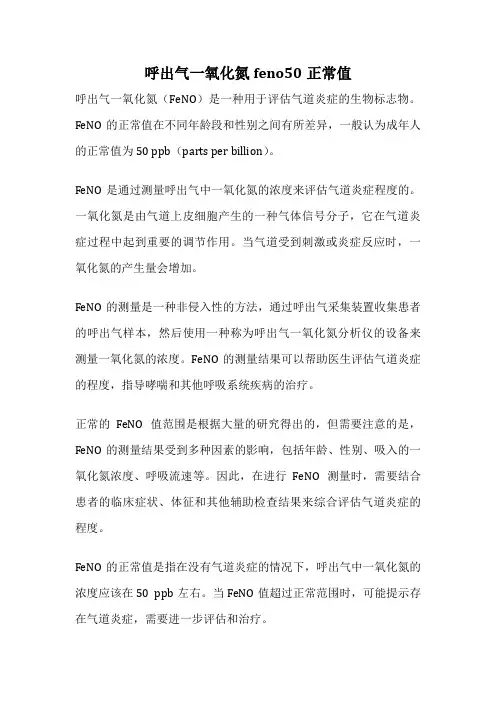 呼出气一氧化氮 feno50 正常值

呼出气一氧化氮（FeNO）是一种用于评估气道炎症的生物标志物。FeNO 的正常值在不同年龄段和性别之间有所差异，一般认为成年人的正常值为 50 ppb（parts per billion）。

FeNO 是通过测量呼出气中一氧化氮的浓度来评估气道炎症程度的。一氧化氮是由气道上皮细胞产生的一种气体信号分子，它在气道炎症过程中起到重要的调节作用。当气道受到刺激或炎症反应时，一氧化氮的产生量会增加。

FeNO 的测量是一种非侵入性的方法，通过呼出气采集装置收集患者的呼出气样本，然后使用一种称为呼出气一氧化氮分析仪的设备来测量一氧化氮的浓度。FeNO 的测量结果可以帮助医生评估气道炎症的程度，指导哮喘和其他呼吸系统疾病的治疗。

正常的 FeNO 值范围是根据大量的研究得出的，但需要注意的是，FeNO 的测量结果受到多种因素的影响，包括年龄、性别、吸入的一氧化氮浓度、呼吸流速等。因此，在进行 FeNO 测量时，需要结合患者的临床症状、体征和其他辅助检查结果来综合评估气道炎症的程度。

FeNO 的正常值是指在没有气道炎症的情况下，呼出气中一氧化氮的浓度应该在 50 ppb 左右。当 FeNO 值超过正常范围时，可能提示存在气道炎症，需要进一步评估和治疗。